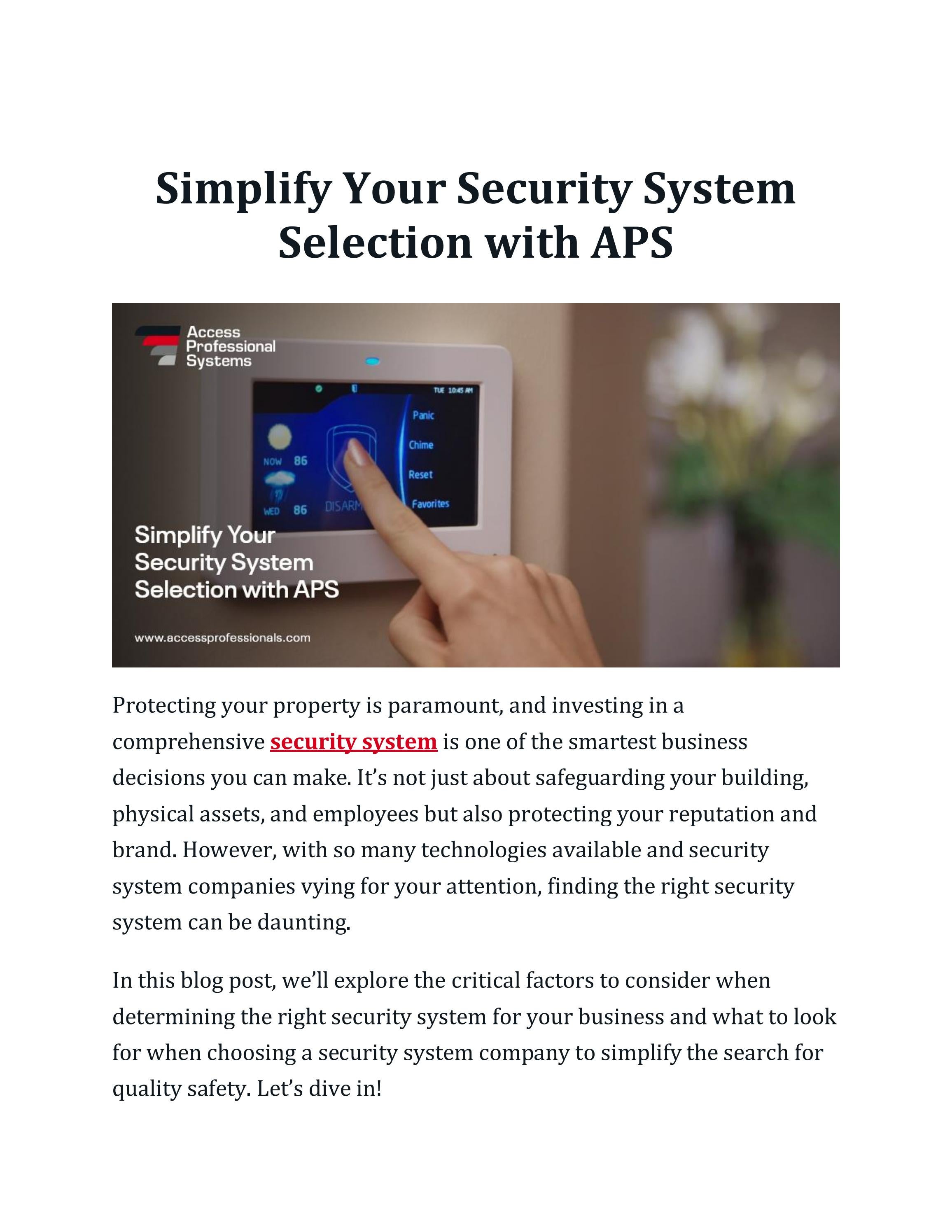 Simplify Your Security System Selection with APS

Access Professional Systems

TUE 10:45 AM

Panic

Chime

Reset

Favorites

NOW 86

WED 86

DISARM

Simplify Your Security System Selection with APS

www.accessprofessionals.com

Protecting your property is paramount, and investing in a comprehensive security system is one of the smartest business decisions you can make. It's not just about safeguarding your building, physical assets, and employees but also protecting your reputation and brand. However, with so many technologies available and security system companies vying for your attention, finding the right security system can be daunting.

In this blog post, we'll explore the critical factors to consider when determining the right security system for your business and what to look for when choosing a security system company to simplify the search for quality safety. Let's dive in!